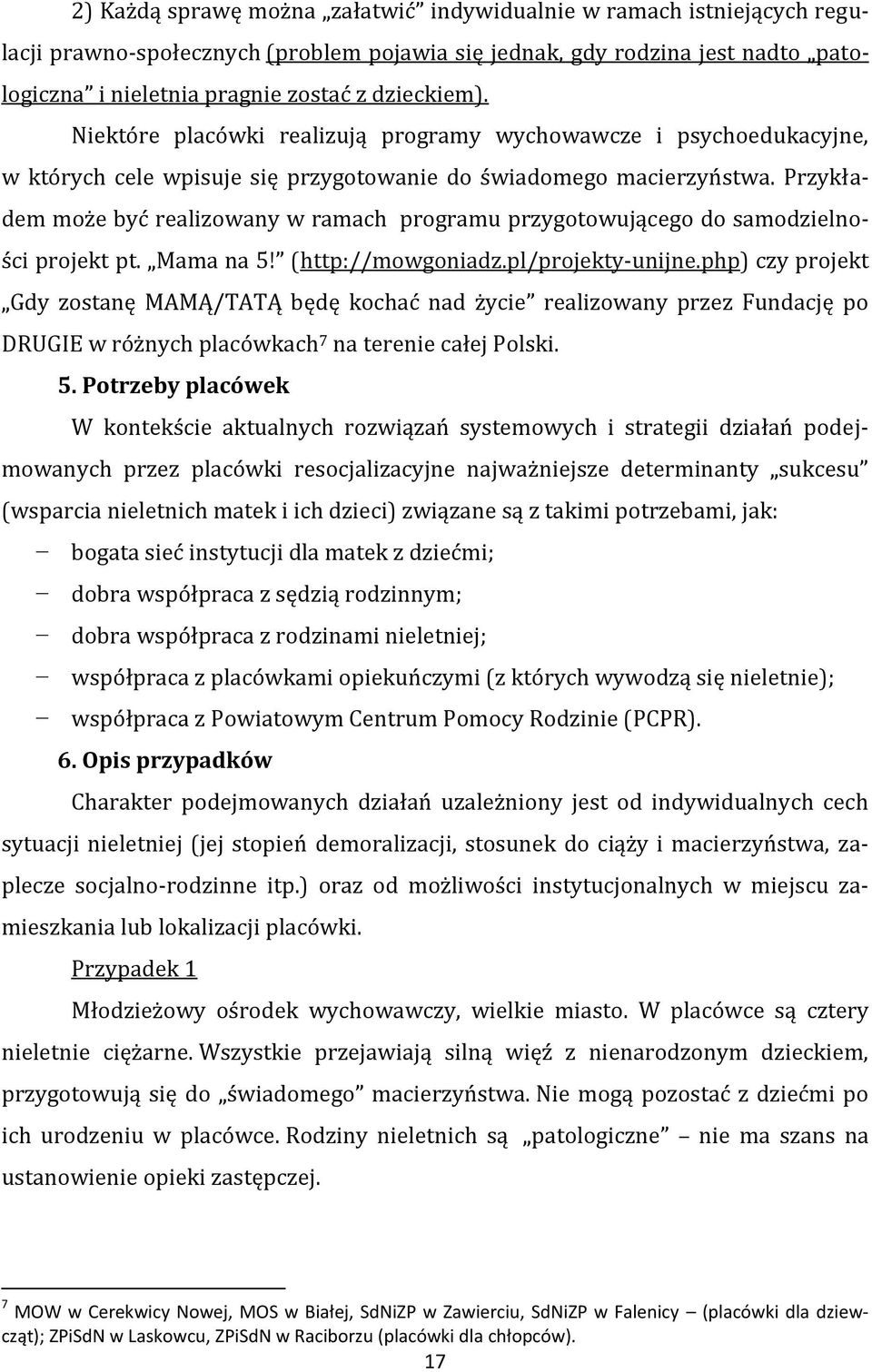 2) Każdą sprawę można „załatwić” indywidualnie w ramach istniejących regulacji prawno-społecznych (problem pojawia się jednak, gdy rodzina jest nadto „patologiczna” i nieletnia pragnie zostać z dzieckiem).

Niektóre placówki realizują programy wychowawcze i psychoedukacyjne, w których cele wpisuje się przygotowanie do świadomego macierzyństwa. Przykładem może być realizowany w ramach programu przygotowującego do samodzielności projekt pt. „Mama na 5!” (http://mowgoniadz.pl/projekty-unijne.php) czy projekt „Gdy zostanę MAMĄ/TATĄ będę kochać nad życie” realizowany przez Fundację po DRUGIE w różnych placówkach$^7$ na terenie całej Polski.

5. Potrzeby placówek

W kontekście aktualnych rozwiązań systemowych i strategii działań podejmowanych przez placówki resocjalizacyjne najważniejsze determinanty „sukcesu” (wsparcia nieletnich matek i ich dzieci) związane są z takimi potrzebami, jak:

– bogata sieć instytucji dla matek z dziećmi;
– dobra współpraca z sędzią rodzinnym;
– dobra współpraca z rodzinami nieletniej;
– współpraca z placówkami opiekuńczymi (z których wywodzą się nieletnie);
– współpraca z Powiatowym Centrum Pomocy Rodzinie (PCPR).

6. Opis przypadków

Charakter podejmowanych działań uzależniony jest od indywidualnych cech sytuacji nieletniej (jej stopień demoralizacji, stosunek do ciąży i macierzyństwa, zaplecze socjalno-rodzinne itp.) oraz od możliwości instytucjonalnych w miejscu zamieszkania lub lokalizacji placówki.

Przypadek 1

Młodzieżowy ośrodek wychowawczy, wielkie miasto. W placówce są cztery nieletnie ciężarne. Wszystkie przejawiają silną więź z nienarodzonym dzieckiem, przygotowują się do „świadomego” macierzyństwa. Nie mogą pozostać z dziećmi po ich urodzeniu w placówce. Rodziny nieletnich są „patologiczne” – nie ma szans na ustanowienie opieki zastępczej.

$^7$ MOW w Cerekwicy Nowej, MOS w Białej, SdNiZP w Zawierciu, SdNiZP w Falenicy – (placówki dla dziewcząt); ZPiSdN w Laskowcu, ZPiSdN w Raciborzu (placówki dla chłopców).

17